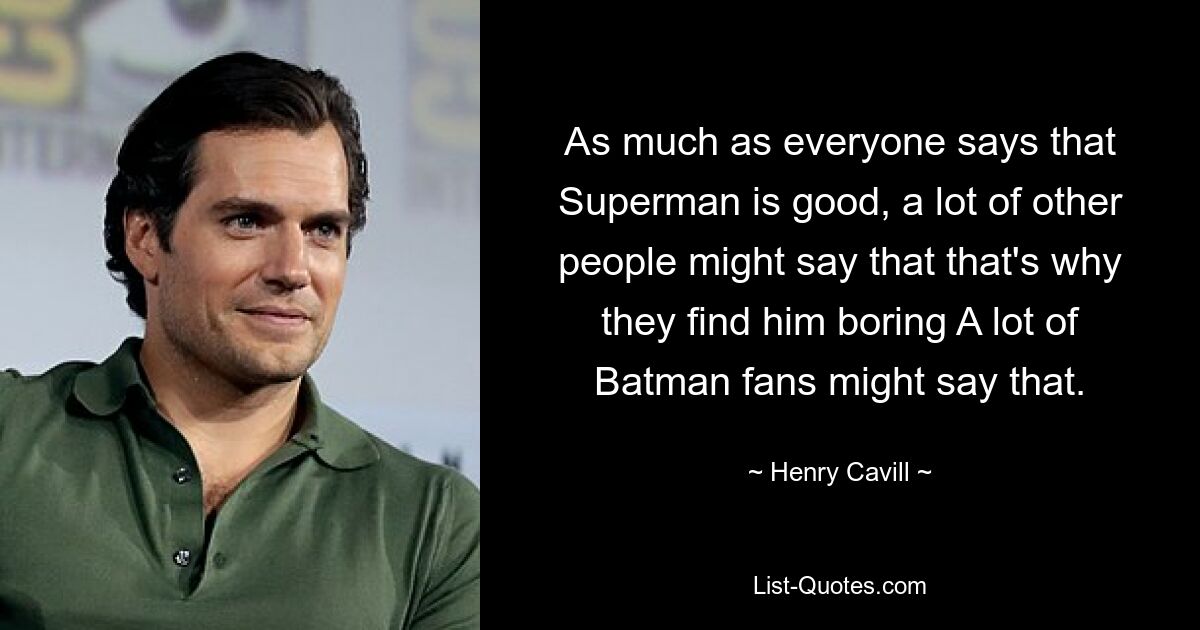 As much as everyone says that Superman is good, a lot of other people might say that that's why they find him boring A lot of Batman fans might say that.

~ Henry Cavill ~

List-Quotes.com